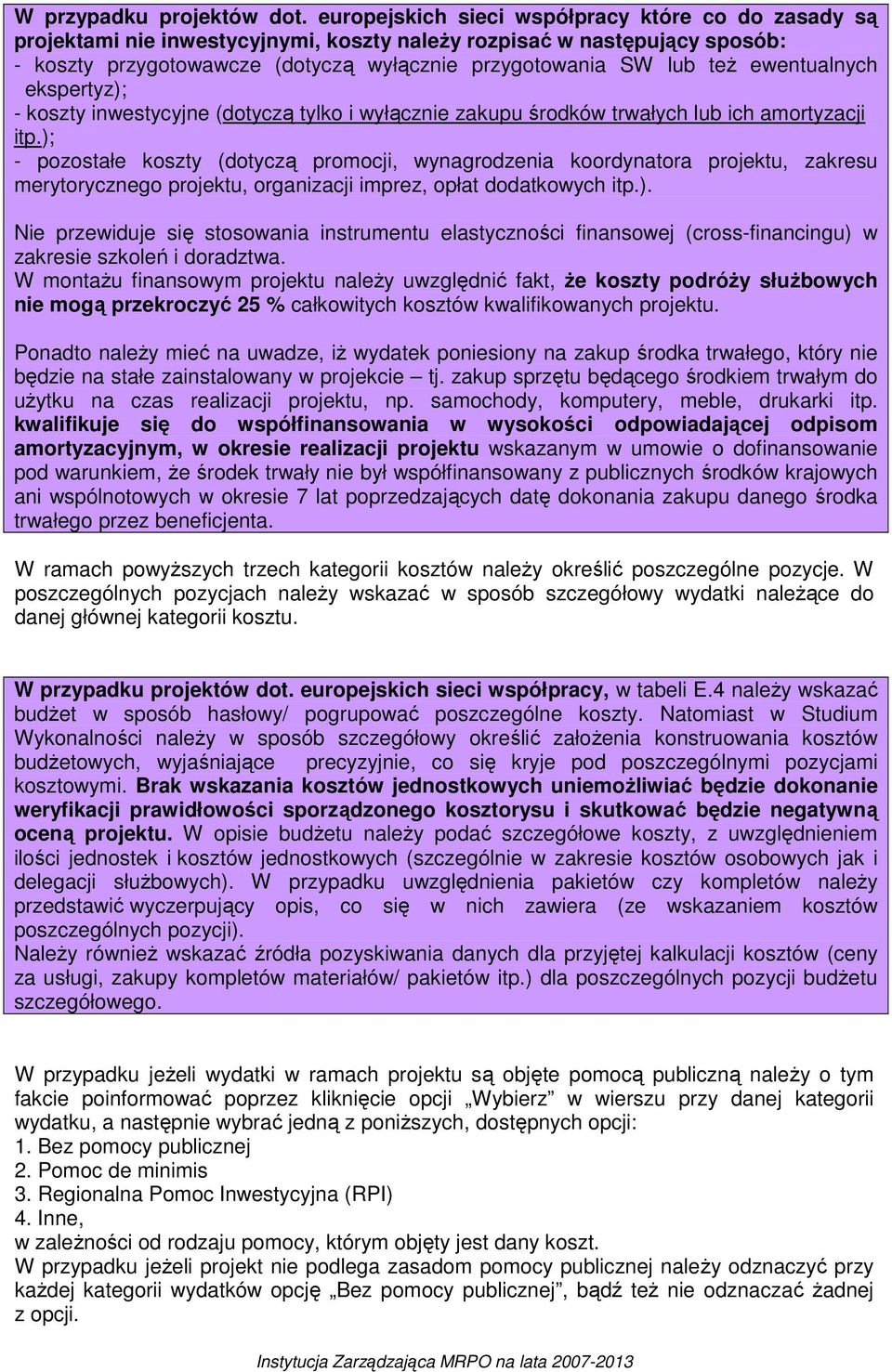 W przypadku projektów dot. europejskich sieci współpracy które co do zasady są projektami nie inwestycyjnymi, koszty należy rozpisać w następujący sposób:
- koszty przygotowawcze (dotyczą wyłącznie przygotowania SW lub też ewentualnych ekspertyz);
- koszty inwestycyjne (dotyczą tylko i wyłącznie zakupu środków trwałych lub ich amortyzacji itp.);
- pozostałe koszty (dotyczą promocji, wynagrodzenia koordynatora projektu, zakresu merytorycznego projektu, organizacji imprez, opłat dodatkowych itp.).

Nie przewiduje się stosowania instrumentu elastyczności finansowej (cross-financingu) w zakresie szkoleń i doradztwa.
W montażu finansowym projektu należy uwzględnić fakt, że koszty podróży służbowych nie mogą przekroczyć 25 % całkowitych kosztów kwalifikowanych projektu.

Ponadto należy mieć na uwadze, iż wydatek poniesiony na zakup środka trwałego, który nie będzie na stałe zainstalowany w projekcie – tj. zakup sprzętu będącego środkiem trwałym do użytku na czas realizacji projektu, np. samochody, komputery, meble, drukarki itp. kwalifikuje się do współfinansowania w wysokości odpowiadającej odpisom amortyzacyjnym, w okresie realizacji projektu wskazanym w umowie o dofinansowanie pod warunkiem, że środek trwały nie był współfinansowany z publicznych środków krajowych ani wspólnotowych w okresie 7 lat poprzedzających datę dokonania zakupu danego środka trwałego przez beneficjenta.

W ramach powyższych trzech kategorii kosztów należy określić poszczególne pozycje. W poszczególnych pozycjach należy wskazać w sposób szczegółowy wydatki należące do danej głównej kategorii kosztu.

W przypadku projektów dot. europejskich sieci współpracy, w tabeli E.4 należy wskazać budżet w sposób hasłowy/ pogrupować poszczególne koszty. Natomiast w Studium Wykonalności należy w sposób szczegółowy określić założenia konstruowania kosztów budżetowych, wyjaśniające precyzyjnie, co się kryje pod poszczególnymi pozycjami kosztowymi. Brak wskazania kosztów jednostkowych uniemożliwiać będzie dokonanie weryfikacji prawidłowości sporządzonego kosztorysu i skutkować będzie negatywną oceną projektu. W opisie budżetu należy podać szczegółowe koszty, z uwzględnieniem ilości jednostek i kosztów jednostkowych (szczególnie w zakresie kosztów osobowych jak i delegacji służbowych). W przypadku uwzględnienia pakietów czy kompletów należy przedstawić wyczerpujący opis, co się w nich zawiera (ze wskazaniem kosztów poszczególnych pozycji).
Należy również wskazać źródła pozyskiwania danych dla przyjętej kalkulacji kosztów (ceny za usługi, zakupy kompletów materiałów/ pakietów itp.) dla poszczególnych pozycji budżetu szczegółowego.

W przypadku jeżeli wydatki w ramach projektu są objęte pomocą publiczną należy o tym fakcie poinformować poprzez kliknięcie opcji „Wybierz” w wierszu przy danej kategorii wydatku, a następnie wybrać jedną z poniższych, dostępnych opcji:
1. Bez pomocy publicznej
2. Pomoc de minimis
3. Regionalna Pomoc Inwestycyjna (RPI)
4. Inne,
w zależności od rodzaju pomocy, którym objęty jest dany koszt.
W przypadku jeżeli projekt nie podlega zasadom pomocy publicznej należy odznaczyć przy każdej kategorii wydatków opcję „Bez pomocy publicznej”, bądź też nie odznaczać żadnej z opcji.

Instytucja Zarządzająca MRPO na lata 2007-2013